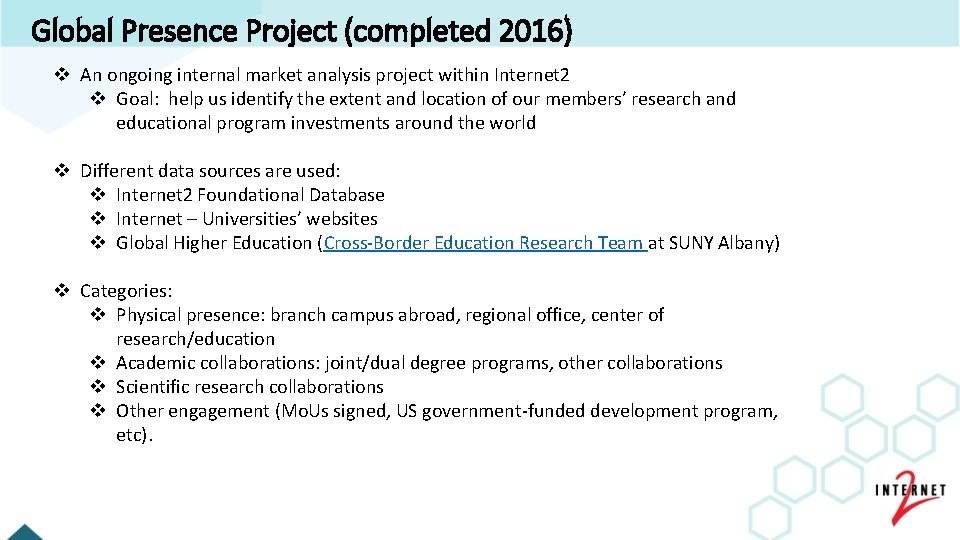 Global Presence Project (completed 2016)

❖ An ongoing internal market analysis project within Internet2
❖ Goal: help us identify the extent and location of our members' research and educational program investments around the world

❖ Different data sources are used:
❖ Internet2 Foundational Database
❖ Internet – Universities' websites
❖ Global Higher Education (Cross-Border Education Research Team at SUNY Albany)

❖ Categories:
❖ Physical presence: branch campus abroad, regional office, center of research/education
❖ Academic collaborations: joint/dual degree programs, other collaborations
❖ Scientific research collaborations
❖ Other engagement (MoUs signed, US government-funded development program, etc).

INTERNET 2